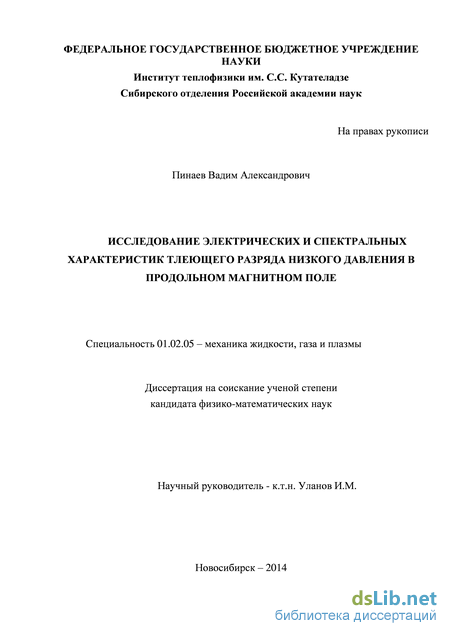 ФЕДЕРАЛЬНОЕ ГОСУДАРСТВЕННОЕ БЮДЖЕТНОЕ УЧРЕЖДЕНИЕ НАУКИ
Институт теплофизики им. С.С. Кутателадзе
Сибирского отделения Российской академии наук

На правах рукописи

Пинаев Вадим Александрович

ИССЛЕДОВАНИЕ ЭЛЕКТРИЧЕСКИХ И СПЕКТРАЛЬНЫХ ХАРАКТЕРИСТИК ТЛЕЮЩЕГО РАЗРЯДА НИЗКОГО ДАВЛЕНИЯ В ПРОДОЛЬНОМ МАГНИТНОМ ПОЛЕ

Специальность 01.02.05 – механика жидкости, газа и плазмы

Диссертация на соискание ученой степени
кандидата физико-математических наук

Научный руководитель - к.т.н. Уланов И.М.

Новосибирск – 2014

dsLib.net
библиотека диссертаций